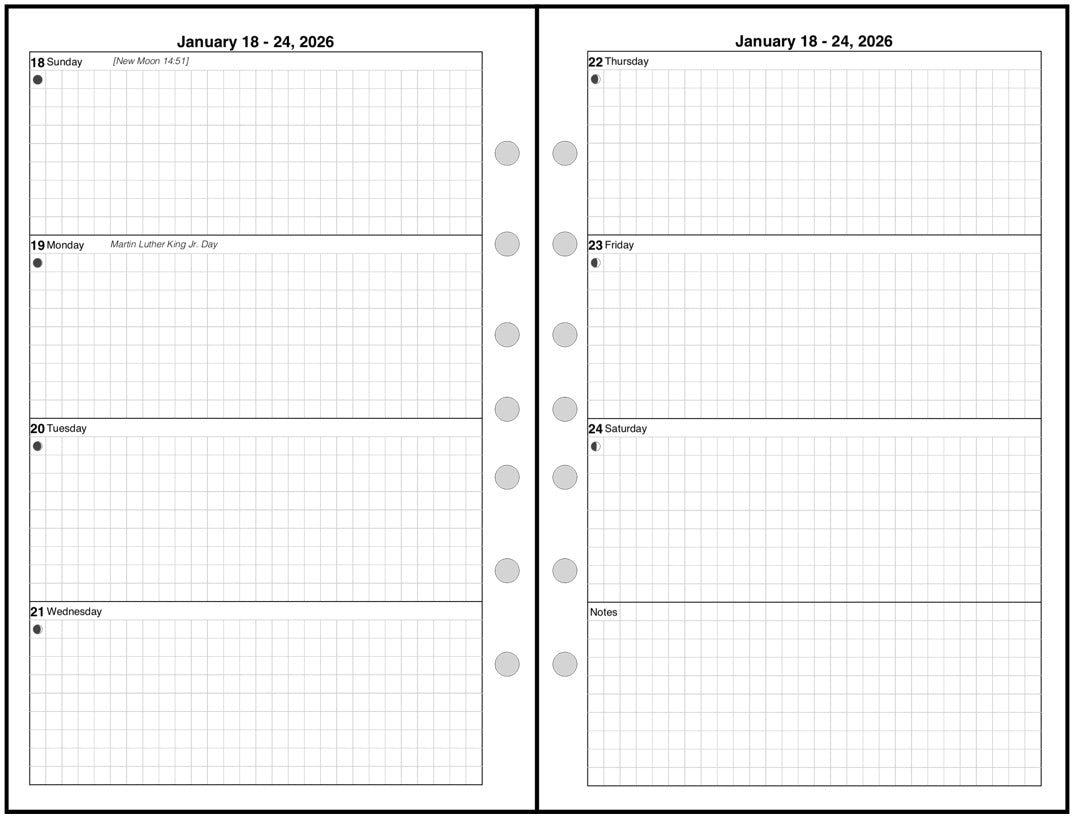 January 18 - 24, 2026

18 Sunday [New Moon 14:51]

19 Monday Martin Luther King Jr. Day

20 Tuesday

21 Wednesday

January 18 - 24, 2026

22 Thursday

23 Friday

24 Saturday

Notes